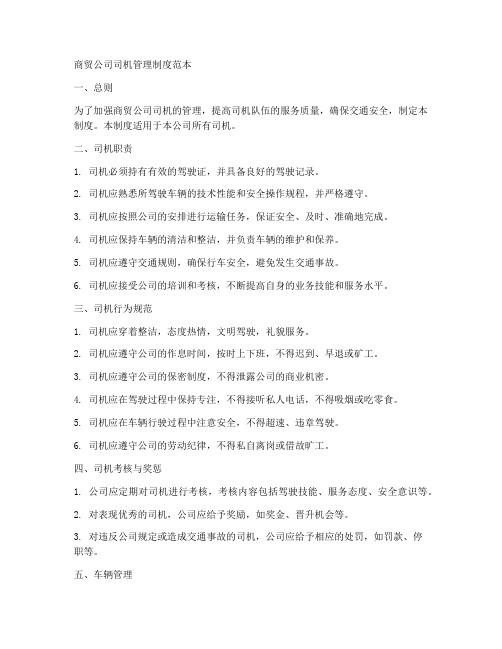 商贸公司司机管理制度范本

一、总则

为了加强商贸公司司机的管理，提高司机队伍的服务质量，确保交通安全，制定本制度。本制度适用于本公司所有司机。

二、司机职责

1. 司机必须持有有效的驾驶证，并具备良好的驾驶记录。

2. 司机应熟悉所驾驶车辆的技术性能和安全操作规程，并严格遵守。

3. 司机应按照公司的安排进行运输任务，保证安全、及时、准确地完成。

4. 司机应保持车辆的清洁和整洁，并负责车辆的维护和保养。

5. 司机应遵守交通规则，确保行车安全，避免发生交通事故。

6. 司机应接受公司的培训和考核，不断提高自身的业务技能和服务水平。

三、司机行为规范

1. 司机应穿着整洁，态度热情，文明驾驶，礼貌服务。

2. 司机应遵守公司的作息时间，按时上下班，不得迟到、早退或旷工。

3. 司机应遵守公司的保密制度，不得泄露公司的商业机密。

4. 司机应在驾驶过程中保持专注，不得接听私人电话，不得吸烟或吃零食。

5. 司机应在车辆行驶过程中注意安全，不得超速、违章驾驶。

6. 司机应遵守公司的劳动纪律，不得私自离岗或借故旷工。

四、司机考核与奖惩

1. 公司应定期对司机进行考核，考核内容包括驾驶技能、服务态度、安全意识等。

2. 对表现优秀的司机，公司应给予奖励，如奖金、晋升机会等。

3. 对违反公司规定或造成交通事故的司机，公司应给予相应的处罚，如罚款、停职等。

五、车辆管理